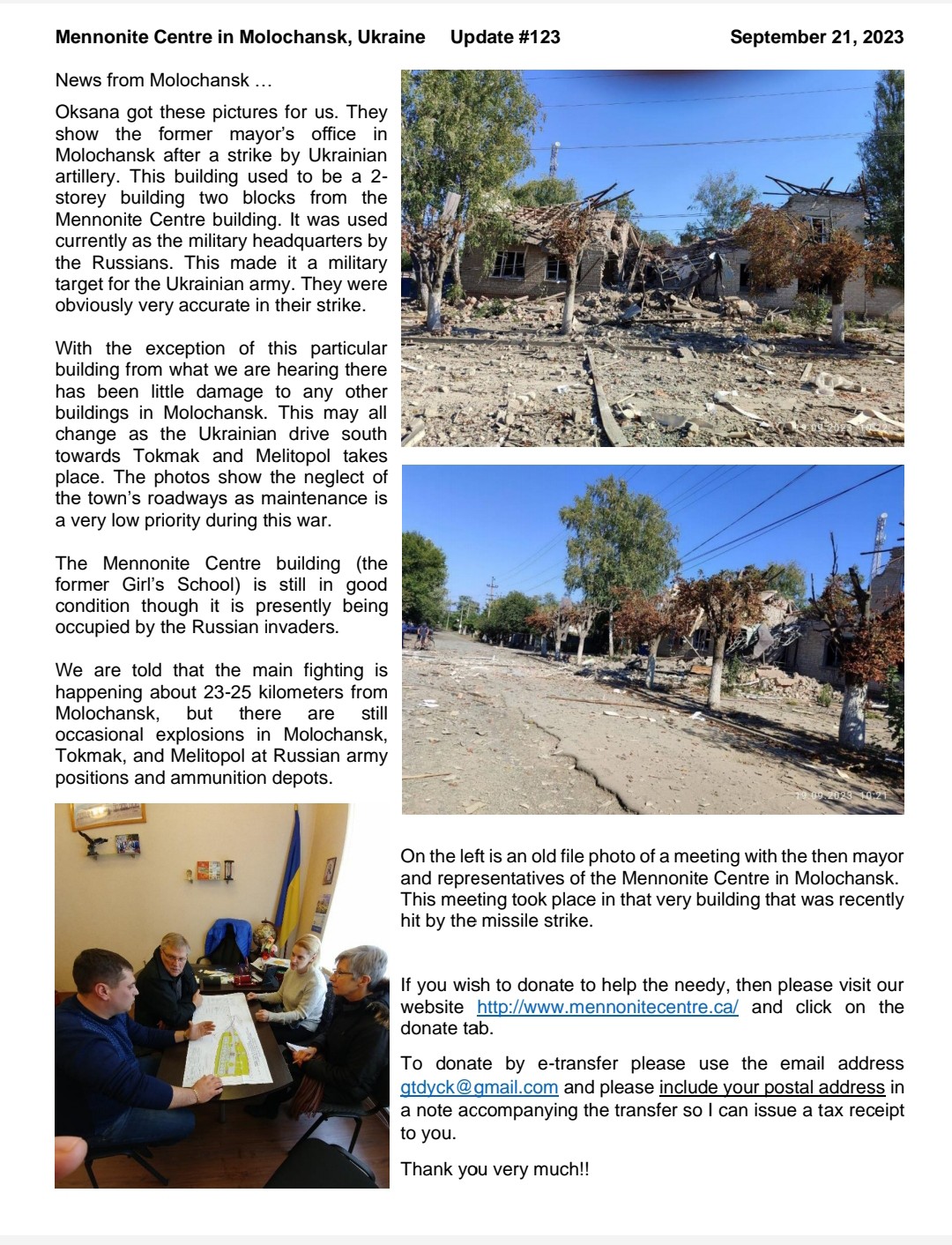 Mennonite Centre in Molochansk, Ukraine Update #123 September 21, 2023

News from Molochansk …

Oksana got these pictures for us. They show the former mayor's office in Molochansk after a strike by Ukrainian artillery. This building used to be a 2-storey building two blocks from the Mennonite Centre building. It was used currently as the military headquarters by the Russians. This made it a military target for the Ukrainian army. They were obviously very accurate in their strike.

With the exception of this particular building from what we are hearing there has been little damage to any other buildings in Molochansk. This may all change as the Ukrainian drive south towards Tokmak and Melitopol takes place. The photos show the neglect of the town's roadways as maintenance is a very low priority during this war.

The Mennonite Centre building (the former Girl's School) is still in good condition though it is presently being occupied by the Russian invaders.

We are told that the main fighting is happening about 23-25 kilometers from Molochansk, but there are still occasional explosions in Molochansk, Tokmak, and Melitopol at Russian army positions and ammunition depots.

19.09.2023 10:22

19.09.2023 10:21

On the left is an old file photo of a meeting with the then mayor and representatives of the Mennonite Centre in Molochansk. This meeting took place in that very building that was recently hit by the missile strike.

If you wish to donate to help the needy, then please visit our website http://www.mennonitecentre.ca/ and click on the donate tab.

To donate by e-transfer please use the email address gtdyck@gmail.com and please include your postal address in a note accompanying the transfer so I can issue a tax receipt to you.

Thank you very much!!